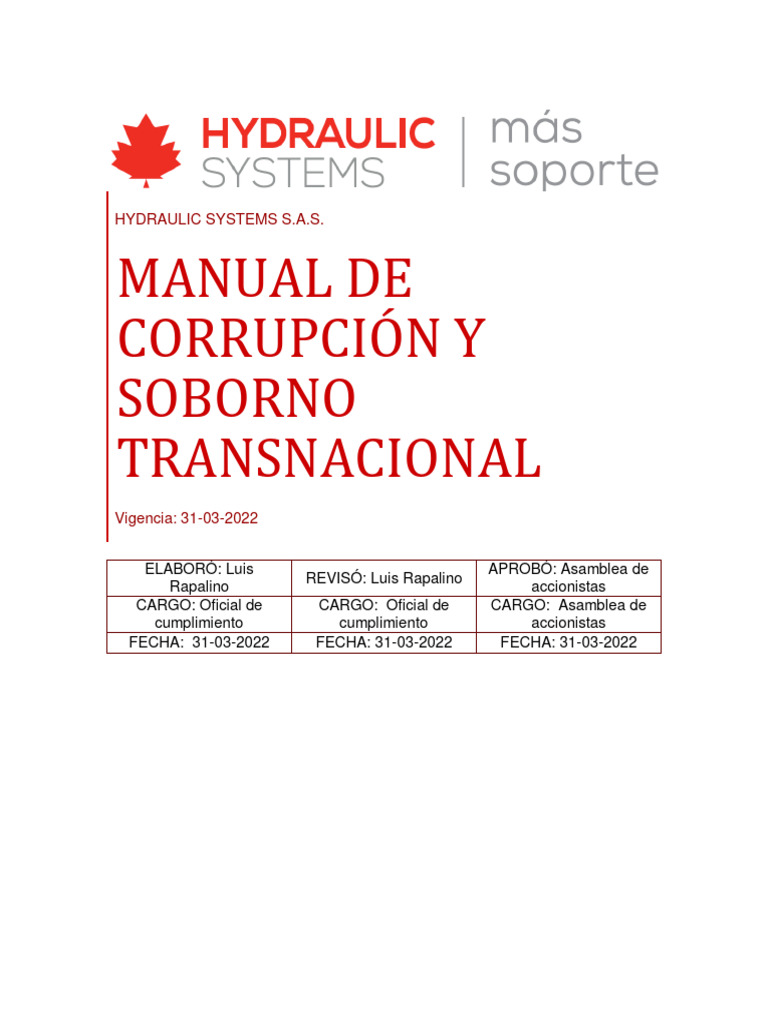 HYDRAULIC SYSTEMS | más soporte

HYDRAULIC SYSTEMS S.A.S.

MANUAL DE CORRUPCIÓN Y SOBORNO TRANSNACIONAL

Vigencia: 31-03-2022

| ELABORÓ: Luis Rapalino | REVISÓ: Luis Rapalino | APROBÓ: Asamblea de accionistas |
|---|---|---|
| CARGO: Oficial de cumplimiento | CARGO: Oficial de cumplimiento | CARGO: Asamblea de accionistas |
| FECHA: 31-03-2022 | FECHA: 31-03-2022 | FECHA: 31-03-2022 |